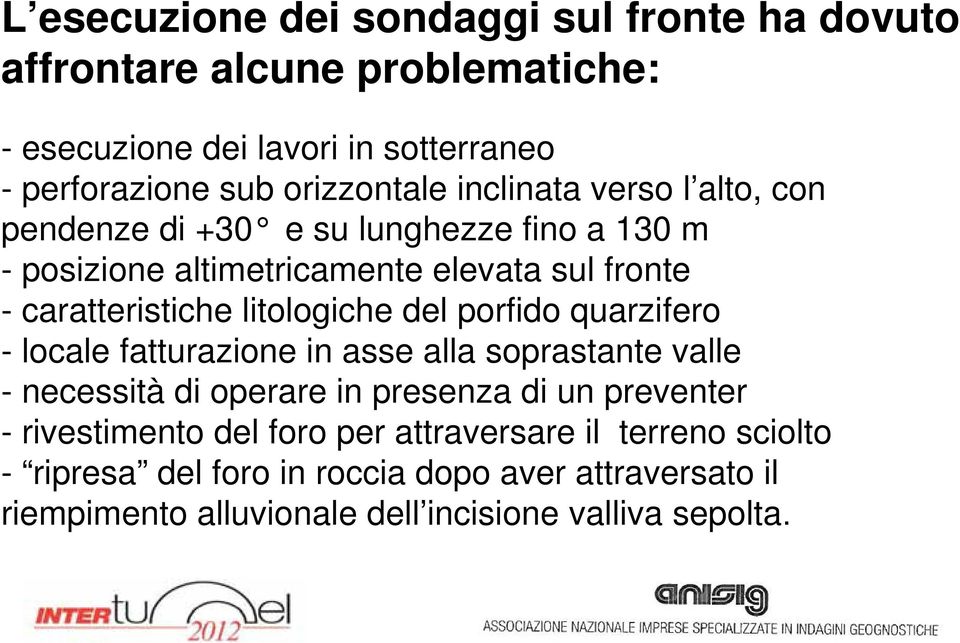 L’esecuzione dei sondaggi sul fronte ha dovuto affrontare alcune problematiche:

- esecuzione dei lavori in sotterraneo
- perforazione sub orizzontale inclinata verso l’alto, con pendenze di +30° e su lunghezze fino a 130 m
- posizione altimetricamente elevata sul fronte
- caratteristiche litologiche del porfido quarzifero
- locale fatturazione in asse alla soprastante valle
- necessità di operare in presenza di un preventer
- rivestimento del foro per attraversare il terreno sciolto
- “ripresa” del foro in roccia dopo aver attraversato il riempimento alluvionale dell’incisione valliva sepolta.

INTERtunnel 2012

anisig
ASSOCIAZIONE NAZIONALE IMPRESE SPECIALIZZATE IN INDAGINI GEOGNOSTICHE